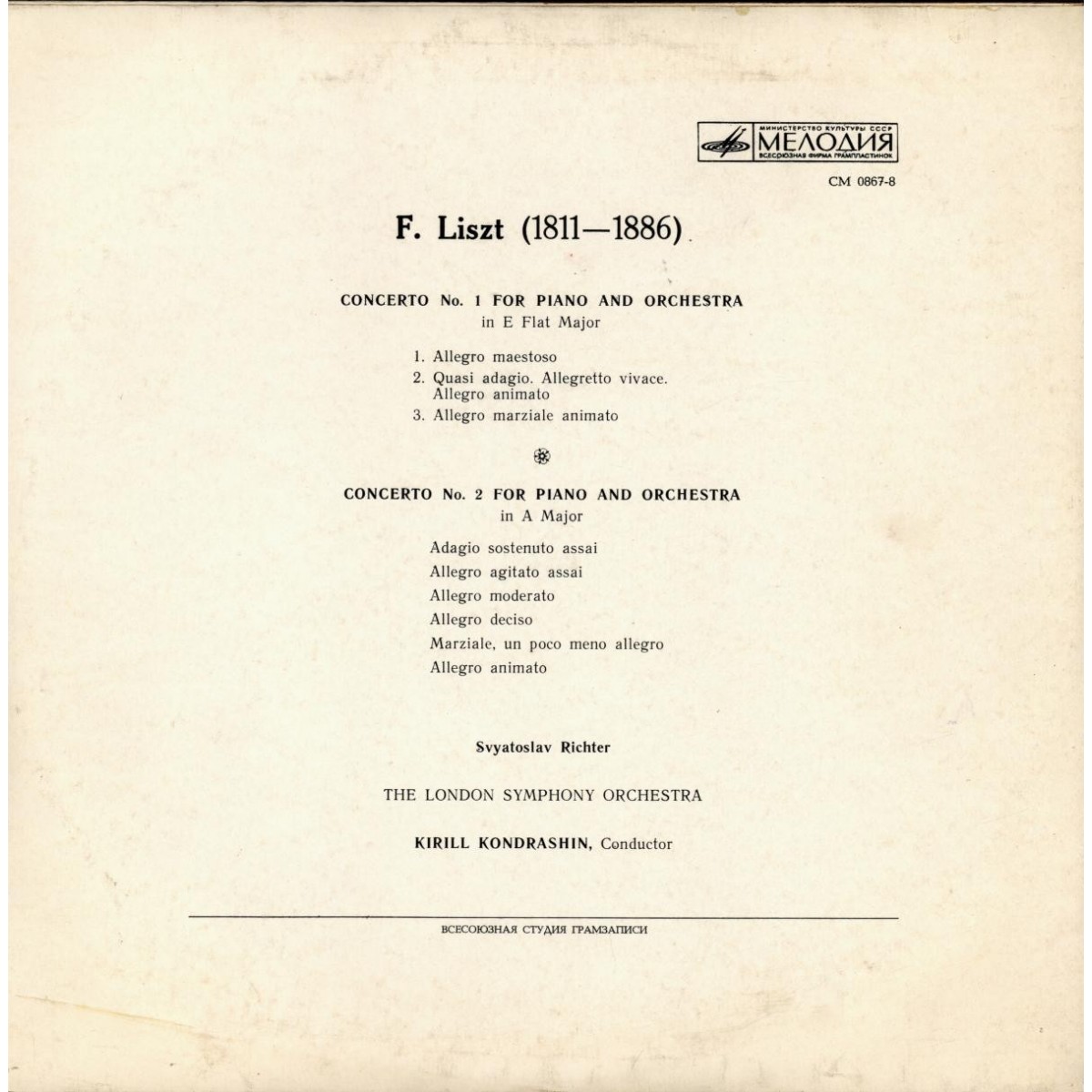 МИНИСТЕРСТВО КУЛЬТУРЫ СССР
МЕЛОДИЯ
ВСЕСОЮЗНАЯ ФИРМА ГРАМПЛАСТИНОК

СМ 0867-8

F. Liszt (1811—1886)

CONCERTO No. 1 FOR PIANO AND ORCHESTRA
in E Flat Major

1. Allegro maestoso
2. Quasi adagio. Allegretto vivace. Allegro animato
3. Allegro marziale animato

CONCERTO No. 2 FOR PIANO AND ORCHESTRA
in A Major

Adagio sostenuto assai
Allegro agitato assai
Allegro moderato
Allegro deciso
Marziale, un poco meno allegro
Allegro animato

Svyatoslav Richter

THE LONDON SYMPHONY ORCHESTRA

KIRILL KONDRASHIN, Conductor

ВСЕСОЮЗНАЯ СТУДИЯ ГРАМЗАПИСИ